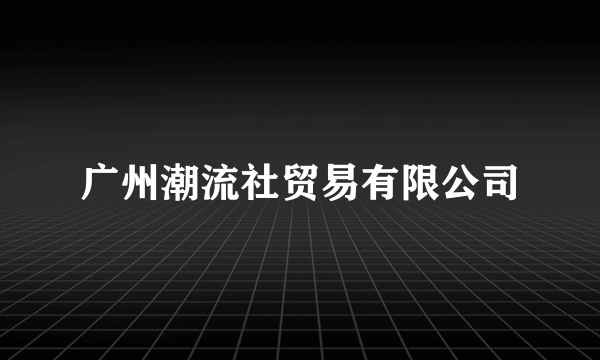 广州潮流社贸易有限公司